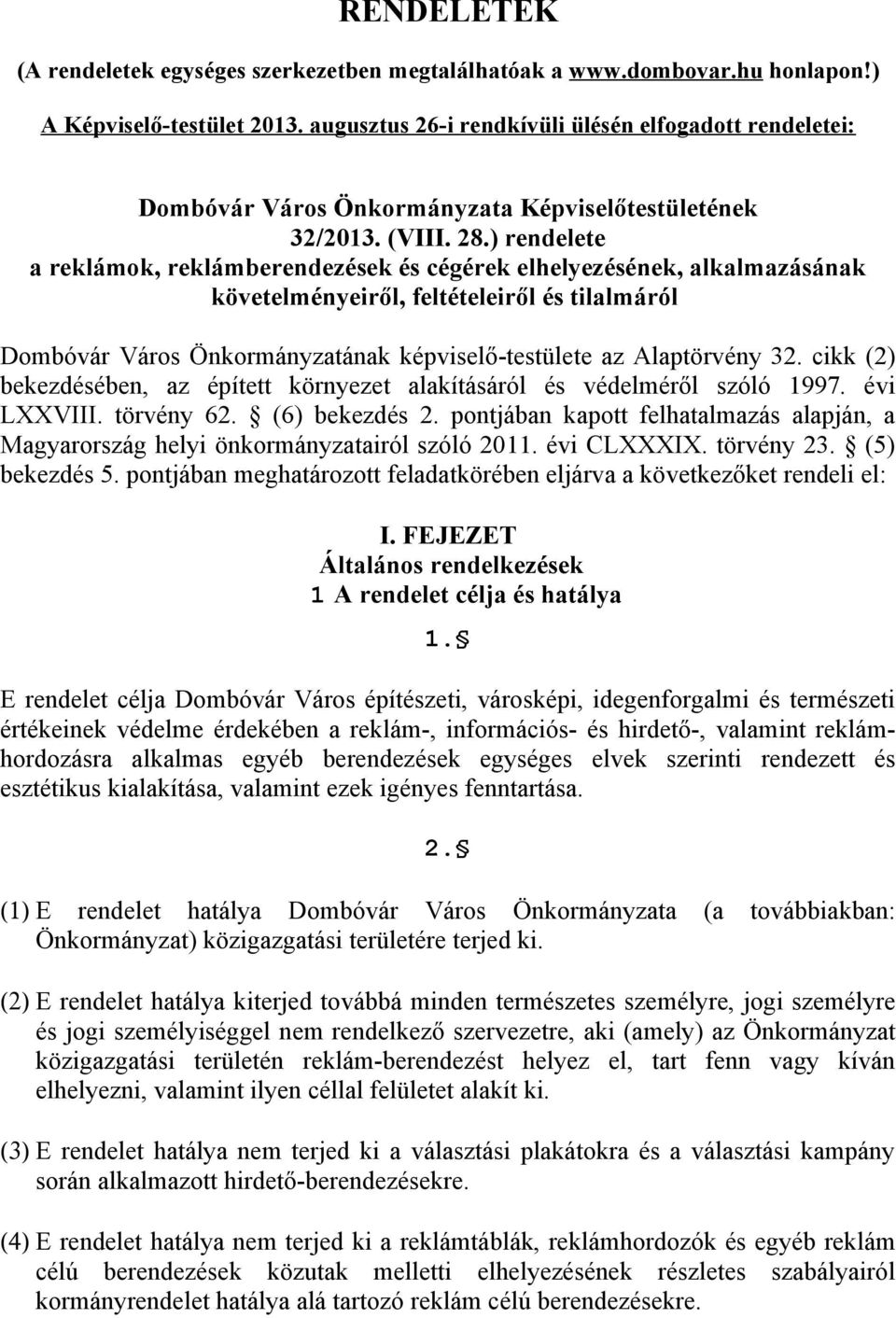 RENDELETEK

(A rendeletek egységes szerkezetben megtalálhatóak a www.dombovar.hu honlapon!)

A Képviselő-testület 2013. augusztus 26-i rendkívüli ülésén elfogadott rendeletei:

Dombóvár Város Önkormányzata Képviselőtestületének 32/2013. (VIII. 28.) rendelete a reklámok, reklámberendezések és cégérek elhelyezésének, alkalmazásának követelményeiről, feltételeiről és tilalmáról

Dombóvár Város Önkormányzatának képviselő-testülete az Alaptörvény 32. cikk (2) bekezdésében, az épített környezet alakításáról és védelméről szóló 1997. évi LXXVIII. törvény 62. § (6) bekezdés 2. pontjában kapott felhatalmazás alapján, a Magyarország helyi önkormányzatairól szóló 2011. évi CLXXXIX. törvény 23. § (5) bekezdés 5. pontjában meghatározott feladatkörében eljárva a következőket rendeli el:

I. FEJEZET
Általános rendelkezések
1 A rendelet célja és hatálya

1. §

E rendelet célja Dombóvár Város építészeti, városképi, idegenforgalmi és természeti értékeinek védelme érdekében a reklám-, információs- és hirdető-, valamint reklámhordozásra alkalmas egyéb berendezések egységes elvek szerinti rendezett és esztétikus kialakítása, valamint ezek igényes fenntartása.

2. §

(1) E rendelet hatálya Dombóvár Város Önkormányzata (a továbbiakban: Önkormányzat) közigazgatási területére terjed ki.

(2) E rendelet hatálya kiterjed továbbá minden természetes személyre, jogi személyre és jogi személyiséggel nem rendelkező szervezetre, aki (amely) az Önkormányzat közigazgatási területén reklám-berendezést helyez el, tart fenn vagy kíván elhelyezni, valamint ilyen céllal felületet alakít ki.

(3) E rendelet hatálya nem terjed ki a választási plakátokra és a választási kampány során alkalmazott hirdető-berendezésekre.

(4) E rendelet hatálya nem terjed ki a reklámtáblák, reklámhordozók és egyéb reklám célú berendezések közutak melletti elhelyezésének részletes szabályairól kormányrendelet hatálya alá tartozó reklám célú berendezésekre.